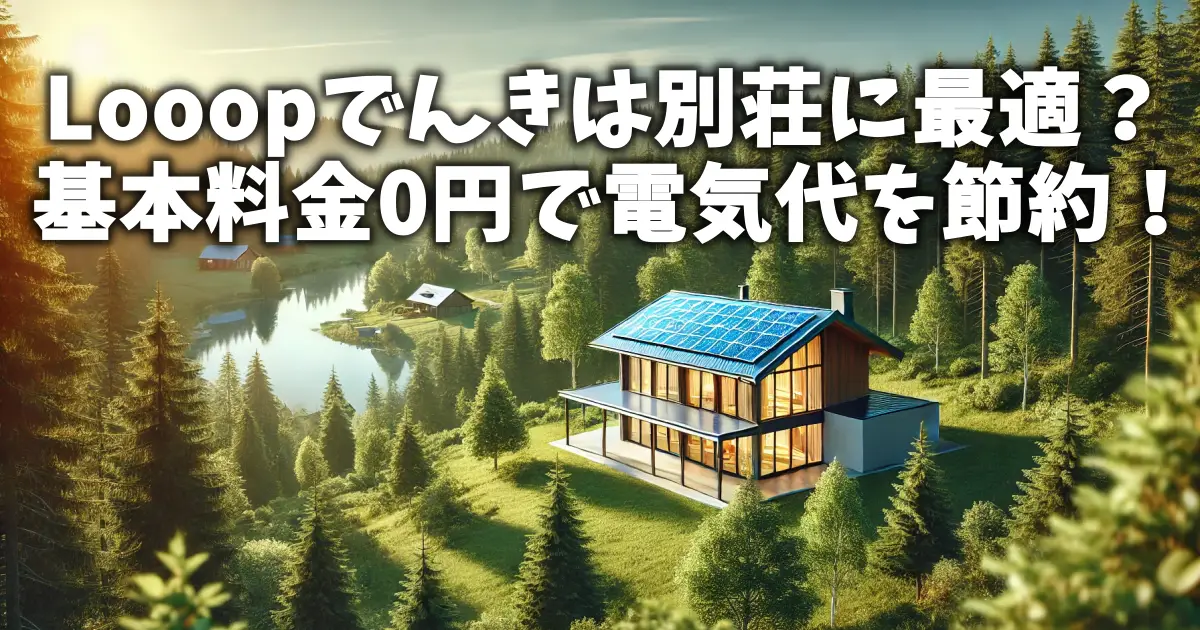 Looopでんきは別荘に最適？
基本料金0円で電気代を節約！